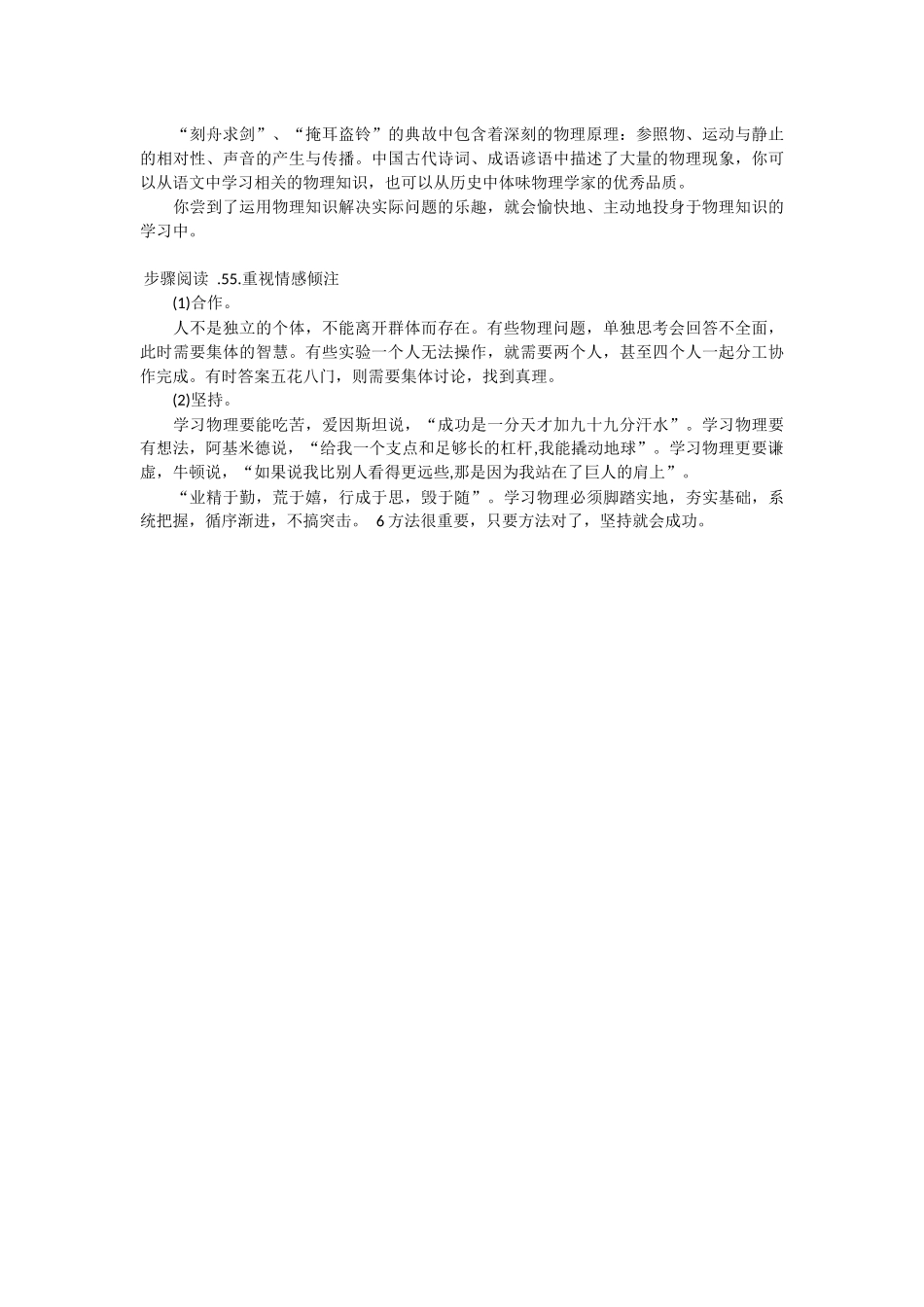 “刻舟求剑”、“掩耳盗铃”的典故中包含着深刻的物理原理：参照物、运动与静止的相对性、声音的产生与传播。中国古代诗词、成语谚语中描述了大量的物理现象，你可以从语文中学习相关的物理知识，也可以从历史中体味物理学家的优秀品质。

你尝到了运用物理知识解决实际问题的乐趣，就会愉快地、主动地投身于物理知识的学习中。

步骤阅读 .55.重视情感倾注

(1)合作。

人不是独立的个体，不能离开群体而存在。有些物理问题，单独思考会回答不全面，此时需要集体的智慧。有些实验一个人无法操作，就需要两个人，甚至四个人一起分工协作完成。有时答案五花八门，则需要集体讨论，找到真理。

(2)坚持。

学习物理要能吃苦，爱因斯坦说，“成功是一分天才加九十九分汗水”。学习物理要有想法，阿基米德说，“给我一个支点和足够长的杠杆,我能撬动地球”。学习物理更要谦虚，牛顿说，“如果说我比别人看得更远些,那是因为我站在了巨人的肩上”。

“业精于勤，荒于嬉，行成于思，毁于随”。学习物理必须脚踏实地，夯实基础，系统把握，循序渐进，不搞突击。 6方法很重要，只要方法对了，坚持就会成功。